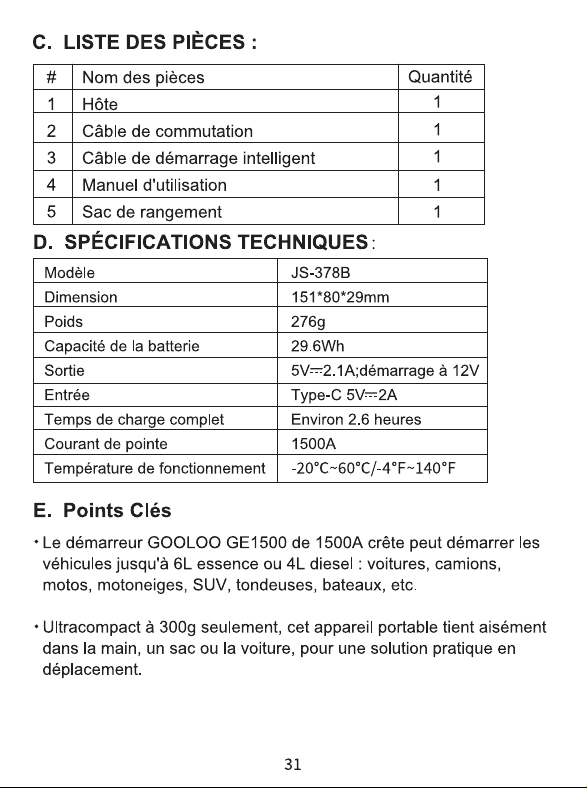 C. LISTE DES PIÈCES :

| # | Nom des pièces | Quantité |
|---|---|---|
| 1 | Hôte | 1 |
| 2 | Câble de commutation | 1 |
| 3 | Câble de démarrage intelligent | 1 |
| 4 | Manuel d'utilisation | 1 |
| 5 | Sac de rangement | 1 |

D. SPÉCIFICATIONS TECHNIQUES:

| Modèle | JS-378B |
|---|---|
| Dimension | 151*80*29mm |
| Poids | 276g |
| Capacité de la batterie | 29.6Wh |
| Sortie | 5V⎓2.1A;démarrage à 12V |
| Entrée | Type-C 5V⎓2A |
| Temps de charge complet | Environ 2.6 heures |
| Courant de pointe | 1500A |
| Température de fonctionnement | -20°C~60°C/-4°F~140°F |

E. Points Clés

• Le démarreur GOOLOO GE1500 de 1500A crête peut démarrer les véhicules jusqu'à 6L essence ou 4L diesel : voitures, camions, motos, motoneiges, SUV, tondeuses, bateaux, etc.

• Ultracompact à 300g seulement, cet appareil portable tient aisément dans la main, un sac ou la voiture, pour une solution pratique en déplacement.

31